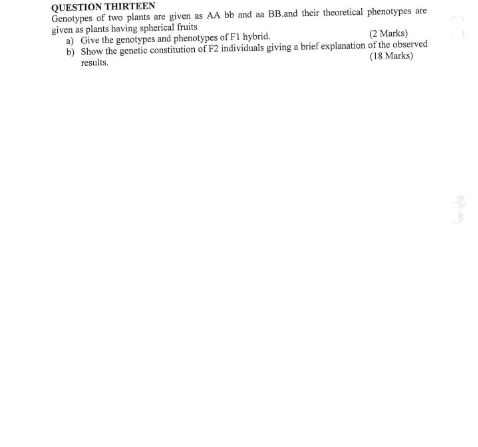 QUESTION THIRTEEN

Genotypes of two plants are given as AA bb and aa BB.and their theoretical phenotypes are given as plants having spherical fruits

a) Give the genotypes and phenotypes of F1 hybrid. (2 Marks)

b) Show the genetic constitution of F2 individuals giving a brief explanation of the observed results. (18 Marks)